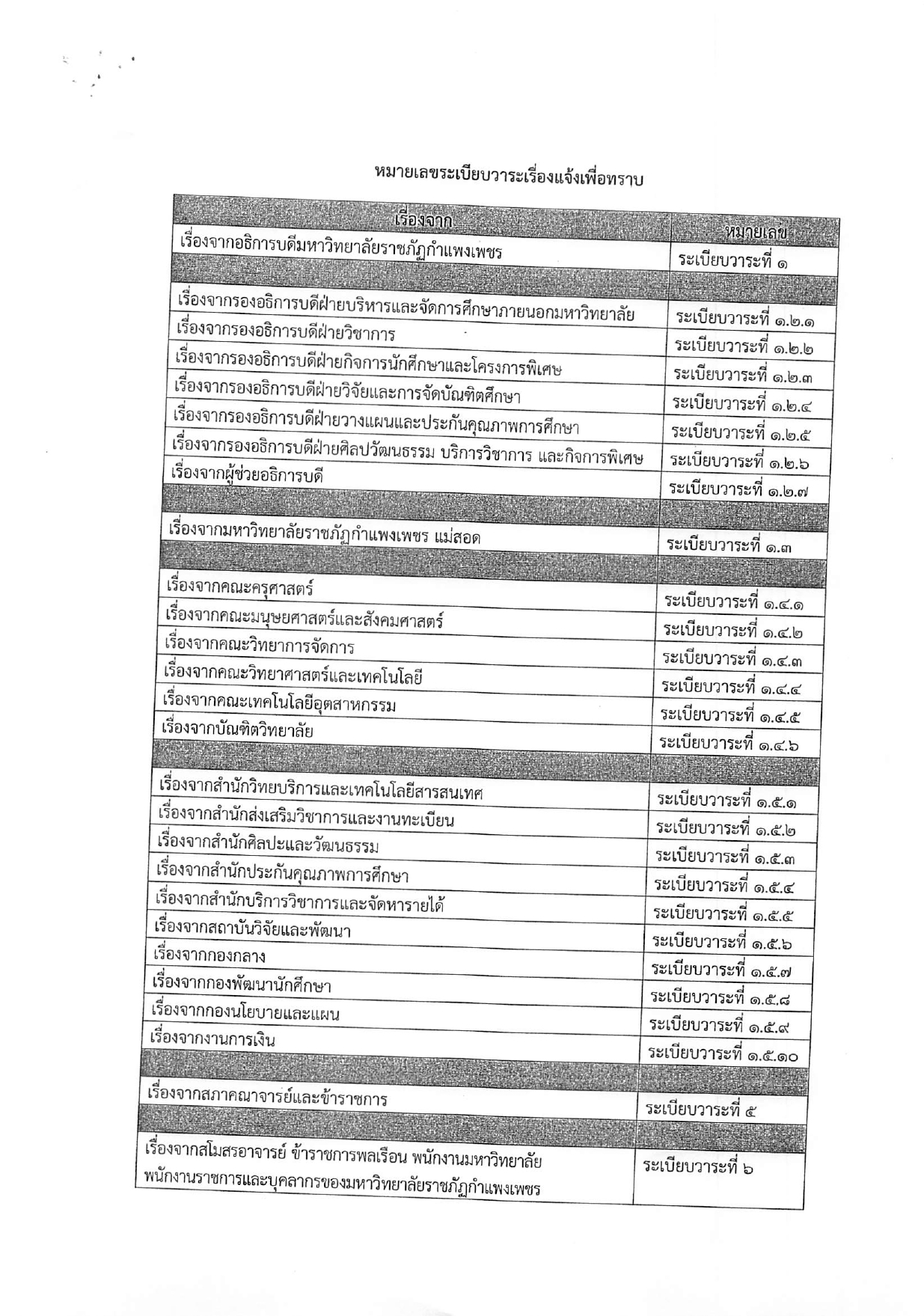 หมายเลขระเบียบวาระเรื่องแจ้งเพื่อทราบ

| เรื่องจาก | หมายเลข |
|---|---|
| เรื่องจากอธิการบดีมหาวิทยาลัยราชภัฏกำแพงเพชร | ระเบียบวาระที่ ๑ |
| | |
| เรื่องจากรองอธิการบดีฝ่ายบริหารและจัดการศึกษาภายนอกมหาวิทยาลัย | ระเบียบวาระที่ ๑.๒.๑ |
| เรื่องจากรองอธิการบดีฝ่ายวิชาการ | ระเบียบวาระที่ ๑.๒.๒ |
| เรื่องจากรองอธิการบดีฝ่ายกิจการนักศึกษาและโครงการพิเศษ | ระเบียบวาระที่ ๑.๒.๓ |
| เรื่องจากรองอธิการบดีฝ่ายวิจัยและการจัดบัณฑิตศึกษา | ระเบียบวาระที่ ๑.๒.๔ |
| เรื่องจากรองอธิการบดีฝ่ายวางแผนและประกันคุณภาพการศึกษา | ระเบียบวาระที่ ๑.๒.๕ |
| เรื่องจากรองอธิการบดีฝ่ายศิลปวัฒนธรรม บริการวิชาการ และกิจการพิเศษ | ระเบียบวาระที่ ๑.๒.๖ |
| เรื่องจากผู้ช่วยอธิการบดี | ระเบียบวาระที่ ๑.๒.๗ |
| | |
| เรื่องจากมหาวิทยาลัยราชภัฏกำแพงเพชร แม่สอด | ระเบียบวาระที่ ๑.๓ |
| | |
| เรื่องจากคณะครุศาสตร์ | ระเบียบวาระที่ ๑.๔.๑ |
| เรื่องจากคณะมนุษยศาสตร์และสังคมศาสตร์ | ระเบียบวาระที่ ๑.๔.๒ |
| เรื่องจากคณะวิทยาการจัดการ | ระเบียบวาระที่ ๑.๔.๓ |
| เรื่องจากคณะวิทยาศาสตร์และเทคโนโลยี | ระเบียบวาระที่ ๑.๔.๔ |
| เรื่องจากคณะเทคโนโลยีอุตสาหกรรม | ระเบียบวาระที่ ๑.๔.๕ |
| เรื่องจากบัณฑิตวิทยาลัย | ระเบียบวาระที่ ๑.๔.๖ |
| | |
| เรื่องจากสำนักวิทยบริการและเทคโนโลยีสารสนเทศ | ระเบียบวาระที่ ๑.๕.๑ |
| เรื่องจากสำนักส่งเสริมวิชาการและงานทะเบียน | ระเบียบวาระที่ ๑.๕.๒ |
| เรื่องจากสำนักศิลปะและวัฒนธรรม | ระเบียบวาระที่ ๑.๕.๓ |
| เรื่องจากสำนักประกันคุณภาพการศึกษา | ระเบียบวาระที่ ๑.๕.๔ |
| เรื่องจากสำนักบริการวิชาการและจัดหารายได้ | ระเบียบวาระที่ ๑.๕.๕ |
| เรื่องจากสถาบันวิจัยและพัฒนา | ระเบียบวาระที่ ๑.๕.๖ |
| เรื่องจากกองกลาง | ระเบียบวาระที่ ๑.๕.๗ |
| เรื่องจากกองพัฒนานักศึกษา | ระเบียบวาระที่ ๑.๕.๘ |
| เรื่องจากกองนโยบายและแผน | ระเบียบวาระที่ ๑.๕.๙ |
| เรื่องจากงานการเงิน | ระเบียบวาระที่ ๑.๕.๑๐ |
| | |
| เรื่องจากสภาคณาจารย์และข้าราชการ | ระเบียบวาระที่ ๕ |
| | |
| เรื่องจากสโมสรอาจารย์ ข้าราชการพลเรือน พนักงานมหาวิทยาลัย พนักงานราชการและบุคลากรของมหาวิทยาลัยราชภัฏกำแพงเพชร | ระเบียบวาระที่ ๖ |